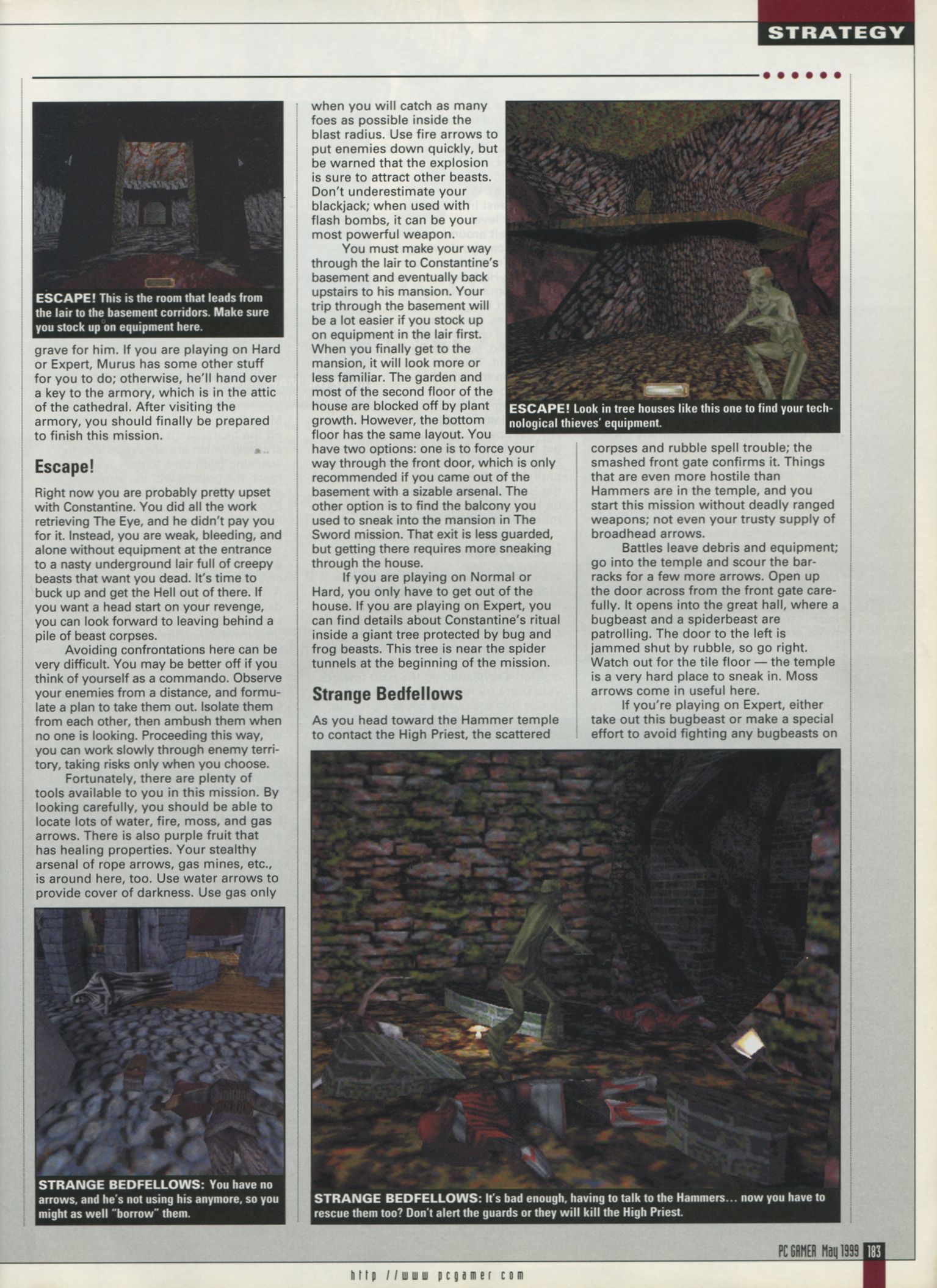 STRATEGY

ESCAPE! This is the room that leads from the lair to the basement corridors. Make sure you stock up on equipment here.

grave for him. If you are playing on Hard or Expert, Murus has some other stuff for you to do; otherwise, he'll hand over a key to the armory, which is in the attic of the cathedral. After visiting the armory, you should finally be prepared to finish this mission.

Escape!

Right now you are probably pretty upset with Constantine. You did all the work retrieving The Eye, and he didn't pay you for it. Instead, you are weak, bleeding, and alone without equipment at the entrance to a nasty underground lair full of creepy beasts that want you dead. It's time to buck up and get the Hell out of there. If you want a head start on your revenge, you can look forward to leaving behind a pile of beast corpses.

Avoiding confrontations here can be very difficult. You may be better off if you think of yourself as a commando. Observe your enemies from a distance, and formulate a plan to take them out. Isolate them from each other, then ambush them when no one is looking. Proceeding this way, you can work slowly through enemy territory, taking risks only when you choose.

Fortunately, there are plenty of tools available to you in this mission. By looking carefully, you should be able to locate lots of water, fire, moss, and gas arrows. There is also purple fruit that has healing properties. Your stealthy arsenal of rope arrows, gas mines, etc., is around here, too. Use water arrows to provide cover of darkness. Use gas only

STRANGE BEDFELLOWS: You have no arrows, and he's not using his anymore, so you might as well "borrow" them.

when you will catch as many foes as possible inside the blast radius. Use fire arrows to put enemies down quickly, but be warned that the explosion is sure to attract other beasts. Don't underestimate your blackjack; when used with flash bombs, it can be your most powerful weapon.

You must make your way through the lair to Constantine's basement and eventually back upstairs to his mansion. Your trip through the basement will be a lot easier if you stock up on equipment in the lair first. When you finally get to the mansion, it will look more or less familiar. The garden and most of the second floor of the house are blocked off by plant growth. However, the bottom floor has the same layout. You have two options: one is to force your way through the front door, which is only recommended if you came out of the basement with a sizable arsenal. The other option is to find the balcony you used to sneak into the mansion in The Sword mission. That exit is less guarded, but getting there requires more sneaking through the house.

If you are playing on Normal or Hard, you only have to get out of the house. If you are playing on Expert, you can find details about Constantine's ritual inside a giant tree protected by bug and frog beasts. This tree is near the spider tunnels at the beginning of the mission.

Strange Bedfellows

As you head toward the Hammer temple to contact the High Priest, the scattered

ESCAPE! Look in tree houses like this one to find your technological thieves' equipment.

corpses and rubble spell trouble; the smashed front gate confirms it. Things that are even more hostile than Hammers are in the temple, and you start this mission without deadly ranged weapons; not even your trusty supply of broadhead arrows.

Battles leave debris and equipment; go into the temple and scour the barracks for a few more arrows. Open up the door across from the front gate carefully. It opens into the great hall, where a bugbeast and a spiderbeast are patrolling. The door to the left is jammed shut by rubble, so go right. Watch out for the tile floor — the temple is a very hard place to sneak in. Moss arrows come in useful here.

If you're playing on Expert, either take out this bugbeast or make a special effort to avoid fighting any bugbeasts on

STRANGE BEDFELLOWS: It's bad enough, having to talk to the Hammers... now you have to rescue them too? Don't alert the guards or they will kill the High Priest.

PC GAMER May 1999 183

http //www pcgamer com